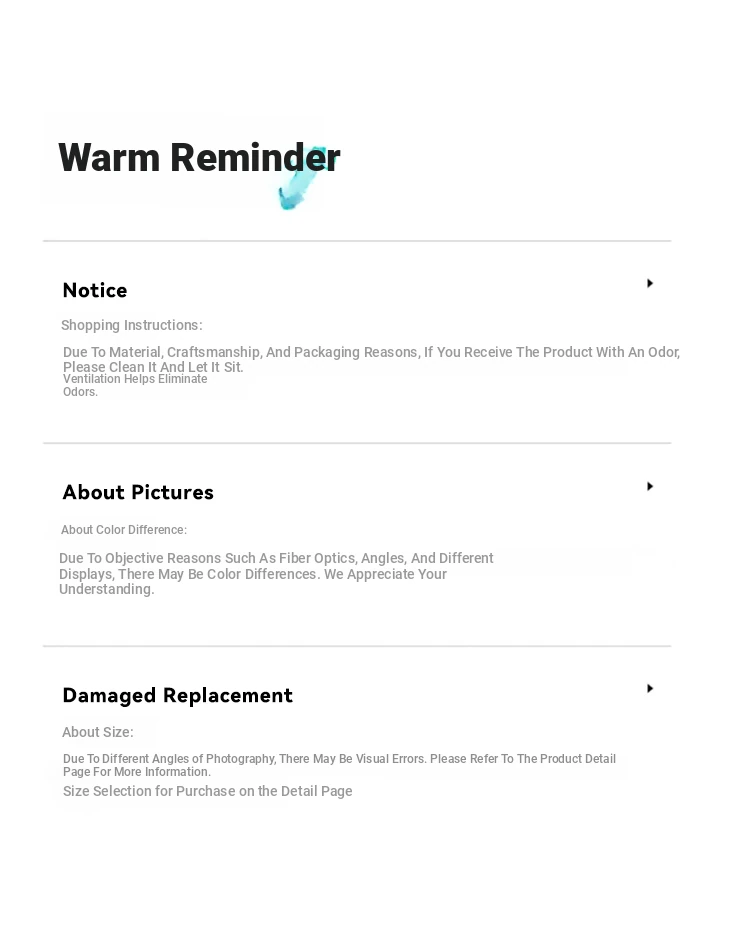 Warm Reminder

Notice

Shopping Instructions:

Due To Material, Craftsmanship, And Packaging Reasons, If You Receive The Product With An Odor, Please Clean It And Let It Sit.
Ventilation Helps Eliminate Odors.

About Pictures

About Color Difference:

Due To Objective Reasons Such As Fiber Optics, Angles, And Different Displays, There May Be Color Differences. We Appreciate Your Understanding.

Damaged Replacement

About Size:

Due To Different Angles of Photography, There May Be Visual Errors. Please Refer To The Product Detail Page For More Information.
Size Selection for Purchase on the Detail Page